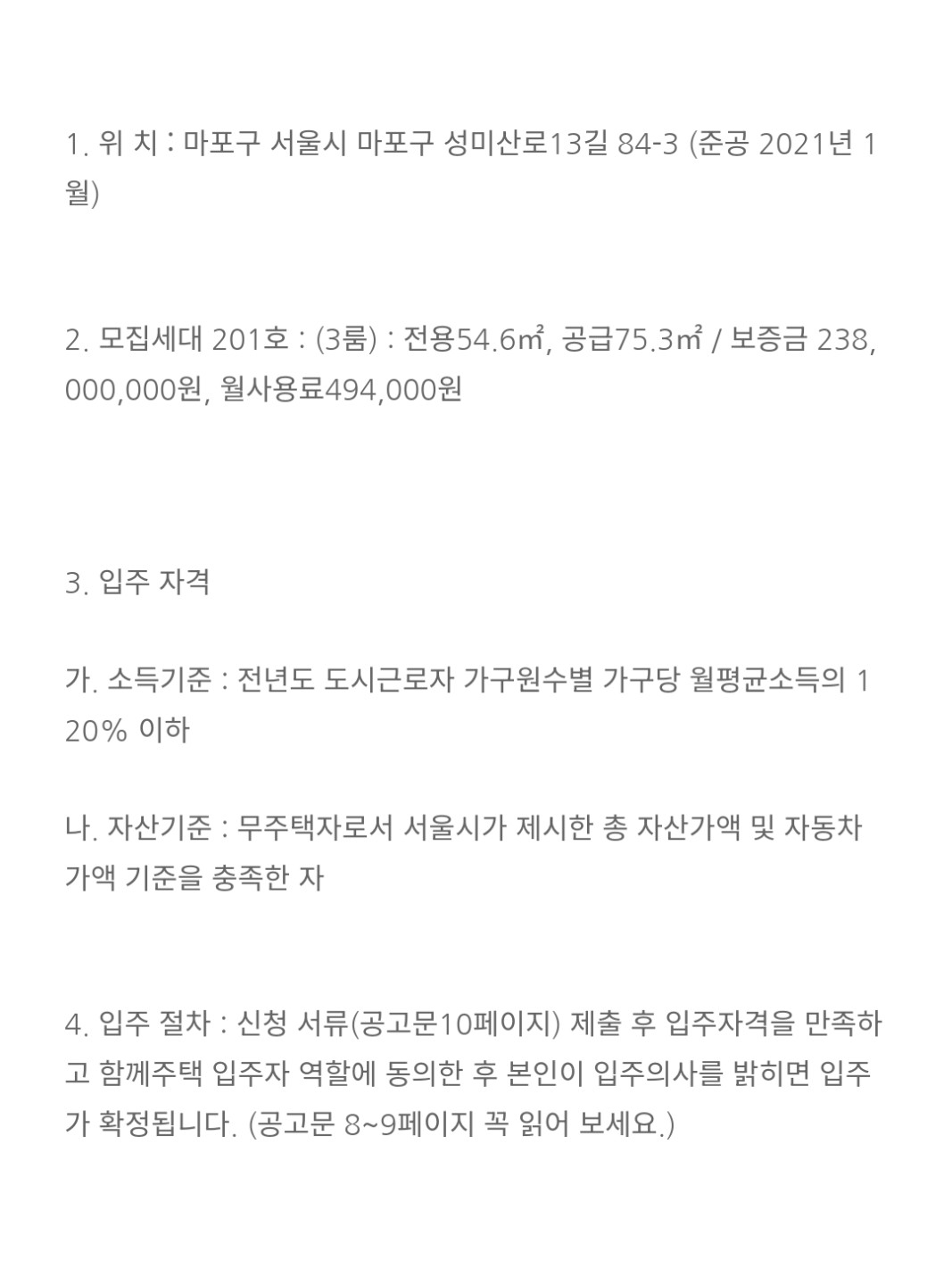 1. 위 치 : 마포구 서울시 마포구 성미산로13길 84-3 (준공 2021년 1월)

2. 모집세대 201호 : (3룸) : 전용54.6㎡, 공급75.3㎡ / 보증금 238,000,000원, 월사용료494,000원

3. 입주 자격

가. 소득기준 : 전년도 도시근로자 가구원수별 가구당 월평균소득의 120% 이하

나. 자산기준 : 무주택자로서 서울시가 제시한 총 자산가액 및 자동차 가액 기준을 충족한 자

4. 입주 절차 : 신청 서류(공고문10페이지) 제출 후 입주자격을 만족하고 함께주택 입주자 역할에 동의한 후 본인이 입주의사를 밝히면 입주가 확정됩니다. (공고문 8~9페이지 꼭 읽어 보세요.)